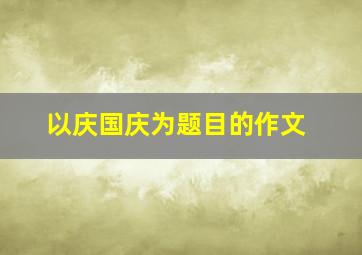 以庆国庆为题目的作文